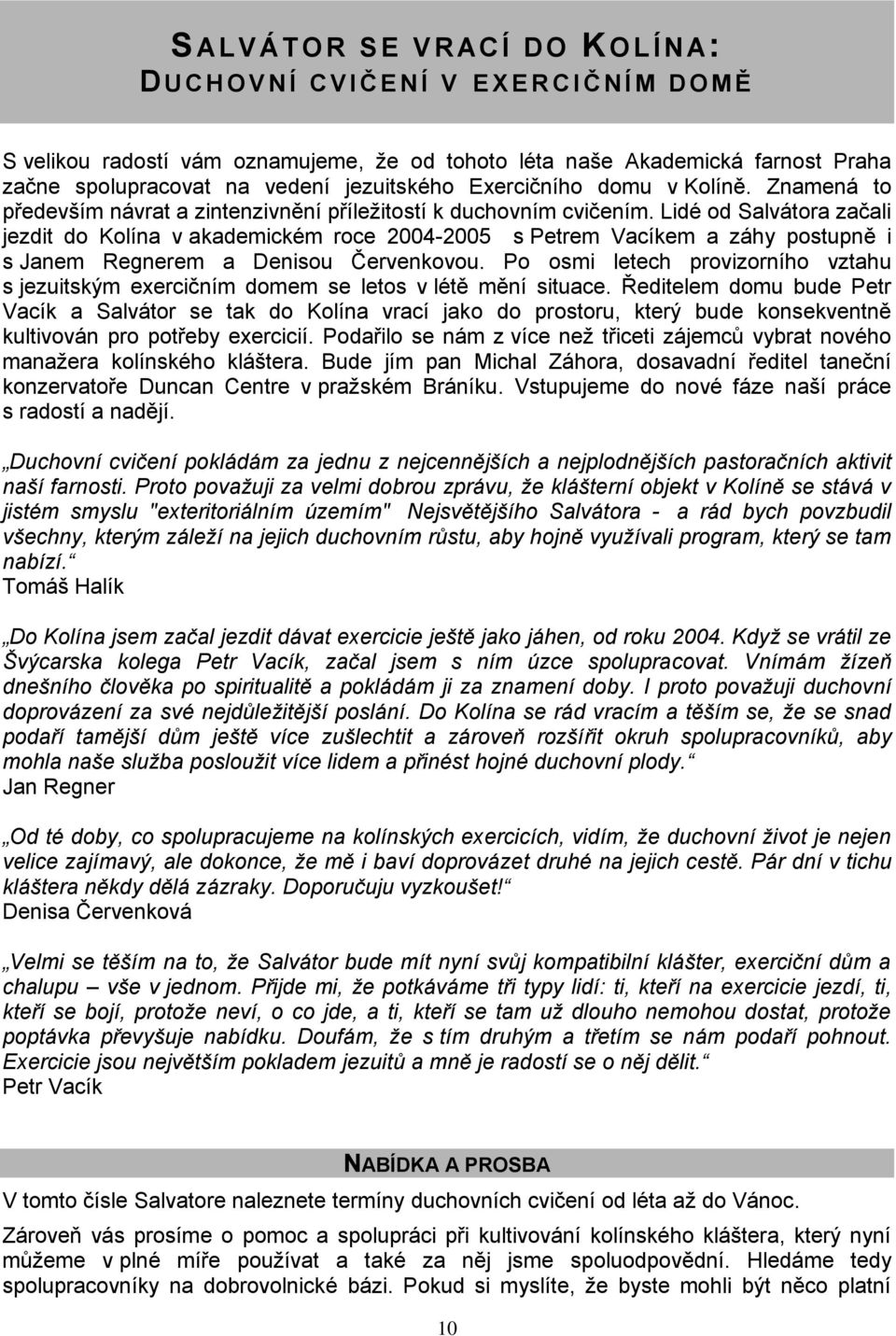 SALVÁTOR SE VRACÍ DO KOLÍNA:
DUCHOVNÍ CVIČENÍ V EXERCIČNÍM DOMĚ

S velikou radostí vám oznamujeme, že od tohoto léta naše Akademická farnost Praha začne spolupracovat na vedení jezuitského Exercičního domu v Kolíně. Znamená to především návrat a zintenzivnění příležitostí k duchovním cvičením. Lidé od Salvátora začali jezdit do Kolína v akademickém roce 2004-2005 s Petrem Vacíkem a záhy postupně i s Janem Regnerem a Denisou Červenkovou. Po osmi letech provizorního vztahu s jezuitským exercičním domem se letos v létě mění situace. Ředitelem domu bude Petr Vacík a Salvátor se tak do Kolína vrací jako do prostoru, který bude konsekventně kultivován pro potřeby exercicií. Podařilo se nám z více než třiceti zájemců vybrat nového manažera kolínského kláštera. Bude jím pan Michal Záhora, dosavadní ředitel taneční konzervatoře Duncan Centre v pražském Bráníku. Vstupujeme do nové fáze naší práce s radostí a nadějí.

„Duchovní cvičení pokládám za jednu z nejcennějších a nejplodnějších pastoračních aktivit naší farnosti. Proto považuji za velmi dobrou zprávu, že klášterní objekt v Kolíně se stává v jistém smyslu "exteritoriálním územím" Nejsvětějšího Salvátora - a rád bych povzbudil všechny, kterým záleží na jejich duchovním růstu, aby hojně využívali program, který se tam nabízí.“
Tomáš Halík

„Do Kolína jsem začal jezdit dávat exercicie ještě jako jáhen, od roku 2004. Když se vrátil ze Švýcarska kolega Petr Vacík, začal jsem s ním úzce spolupracovat. Vnímám žízeň dnešního člověka po spiritualitě a pokládám ji za znamení doby. I proto považuji duchovní doprovázení za své nejdůležitější poslání. Do Kolína se rád vracím a těším se, že se snad podaří tamější dům ještě více zušlechtit a zároveň rozšířit okruh spolupracovníků, aby mohla naše služba posloužit více lidem a přinést hojné duchovní plody.“
Jan Regner

„Od té doby, co spolupracujeme na kolínských exercicích, vidím, že duchovní život je nejen velice zajímavý, ale dokonce, že mě i baví doprovázet druhé na jejich cestě. Pár dní v tichu kláštera někdy dělá zázraky. Doporučuju vyzkoušet!“
Denisa Červenková

„Velmi se těším na to, že Salvátor bude mít nyní svůj kompatibilní klášter, exerciční dům a chalupu – vše v jednom. Přijde mi, že potkáváme tři typy lidí: ti, kteří na exercicie jezdí, ti, kteří se bojí, protože neví, o co jde, a ti, kteří se tam už dlouho nemohou dostat, protože poptávka převyšuje nabídku. Doufám, že s tím druhým a třetím se nám podaří pohnout. Exercicie jsou největším pokladem jezuitů a mně je radostí se o něj dělit.“
Petr Vacík

NABÍDKA A PROSBA

V tomto čísle Salvatore naleznete termíny duchovních cvičení od léta až do Vánoc.

Zároveň vás prosíme o pomoc a spolupráci při kultivování kolínského kláštera, který nyní můžeme v plné míře používat a také za něj jsme spoluodpovědní. Hledáme tedy spolupracovníky na dobrovolnické bázi. Pokud si myslíte, že byste mohli být něco platní

10